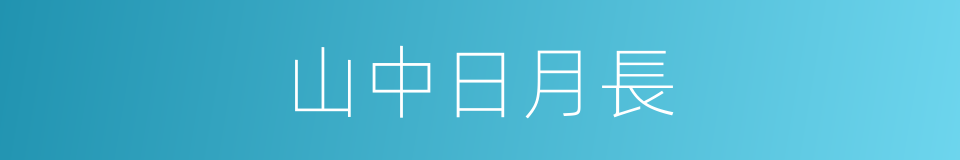 山中日月長